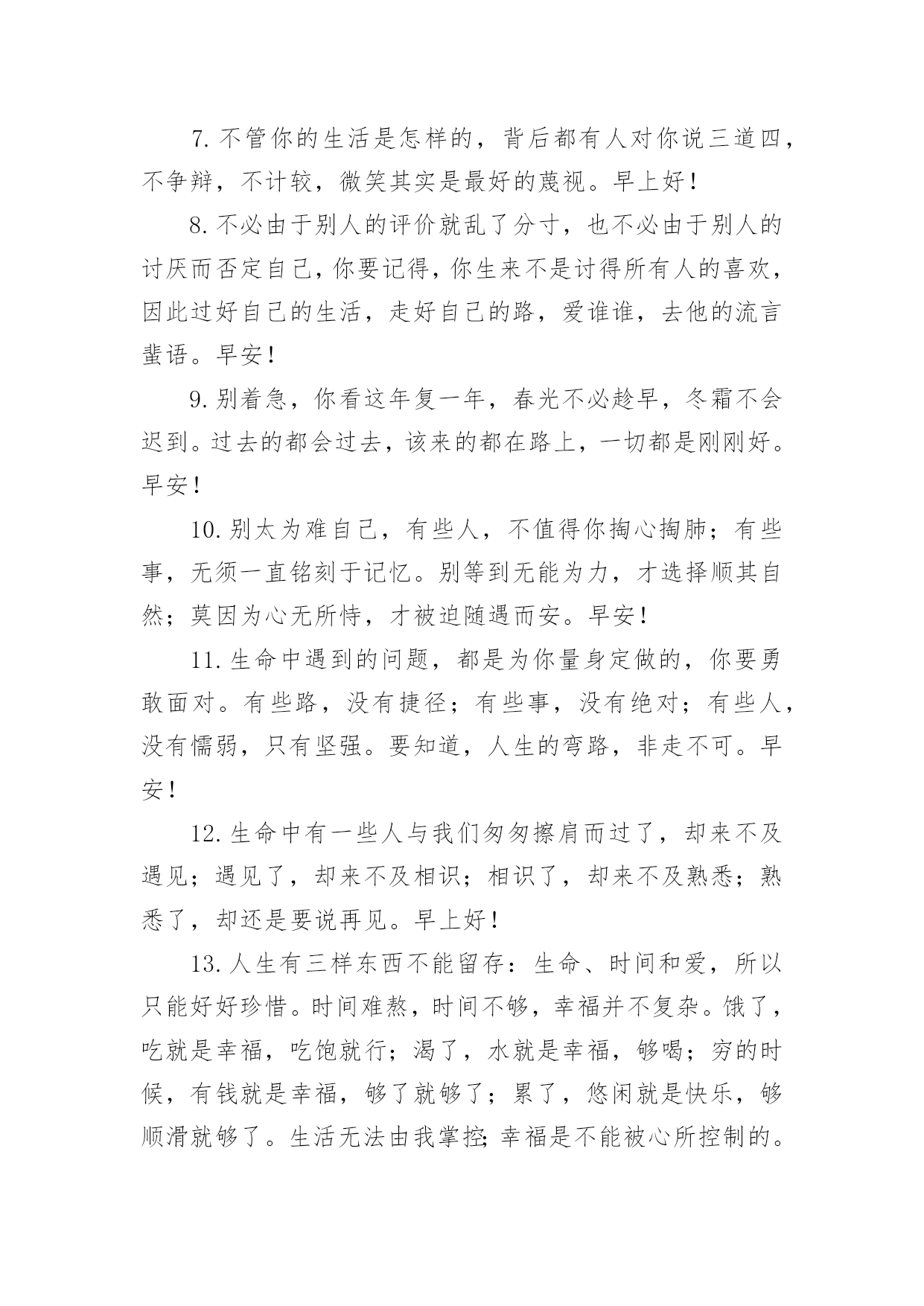 7. 不管你的生活是怎样的，背后都有人对你说三道四，不争辩，不计较，微笑其实是最好的蔑视。早上好！

8. 不必由于别人的评价就乱了分寸，也不必由于别人的讨厌而否定自己，你要记得，你生来不是讨得所有人的喜欢，因此过好自己的生活，走好自己的路，爱谁谁，去他的流言蜚语。早安！

9. 别着急，你看这年复一年，春光不必趁早，冬霜不会迟到。过去的都会过去，该来的都在路上，一切都是刚刚好。早安！

10. 别太为难自己，有些人，不值得你掏心掏肺；有些事，无须一直铭刻于记忆。别等到无能为力，才选择顺其自然；莫因为心无所恃，才被迫随遇而安。早安！

11. 生命中遇到的问题，都是为你量身定做的，你要勇敢面对。有些路，没有捷径；有些事，没有绝对；有些人，没有懦弱，只有坚强。要知道，人生的弯路，非走不可。早安！

12. 生命中有一些人与我们匆匆擦肩而过了，却来不及遇见；遇见了，却来不及相识；相识了，却来不及熟悉；熟悉了，却还是要说再见。早上好！

13. 人生有三样东西不能留存：生命、时间和爱，所以只能好好珍惜。时间难熬，时间不够，幸福并不复杂。饿了，吃就是幸福，吃饱就行；渴了，水就是幸福，够喝；穷的时候，有钱就是幸福，够了就够了；累了，悠闲就是快乐，够顺滑就够了。生活无法由我掌控；幸福是不能被心所控制的。